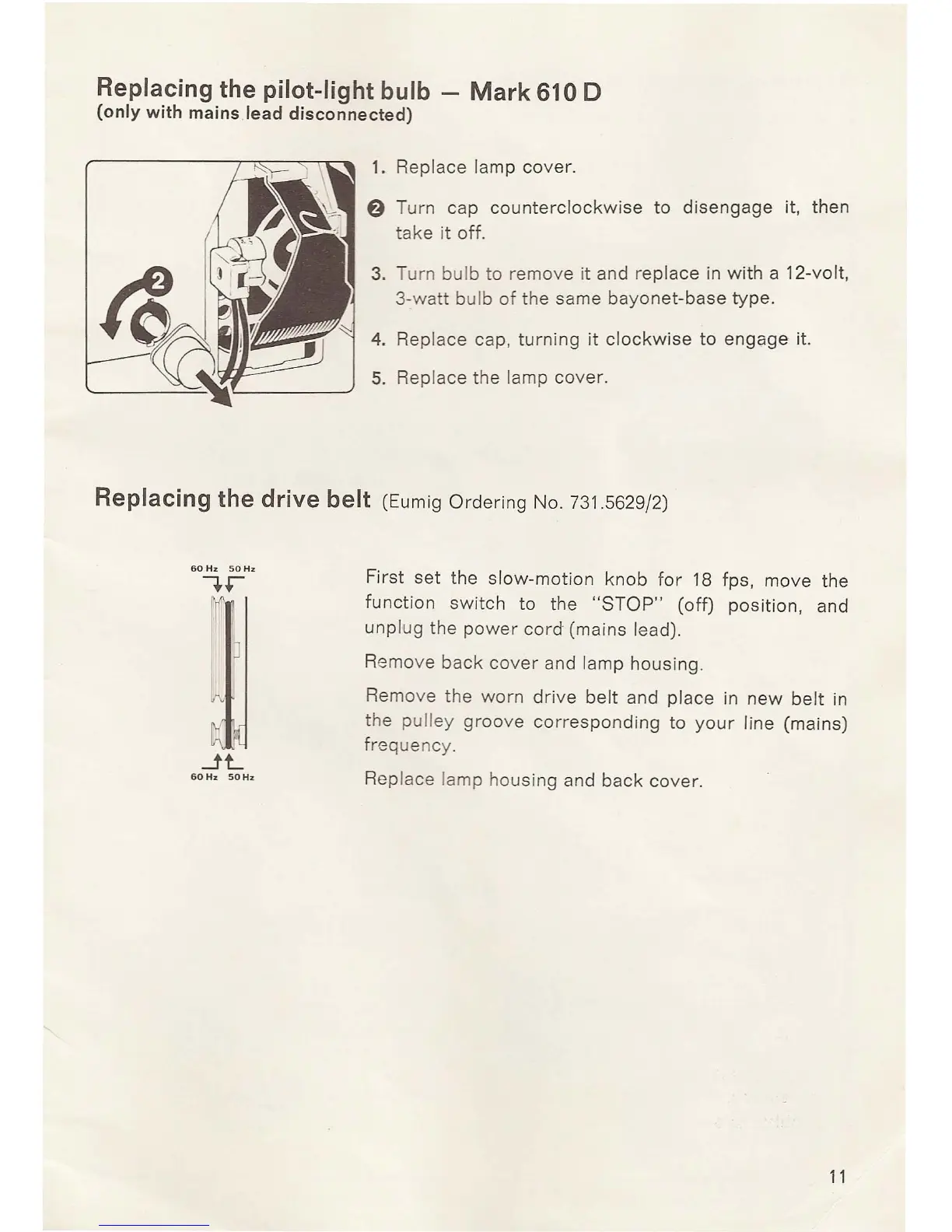 Replacing the pilot-light bulb – Mark 610 D
(only with mains lead disconnected)

2

1. Replace lamp cover.

2 Turn cap counterclockwise to disengage it, then take it off.

3. Turn bulb to remove it and replace in with a 12-volt, 3-watt bulb of the same bayonet-base type.

4. Replace cap, turning it clockwise to engage it.

5. Replace the lamp cover.

Replacing the drive belt (Eumig Ordering No. 731.5629/2)

60 Hz 50 Hz

60 Hz 50 Hz

First set the slow-motion knob for 18 fps, move the function switch to the "STOP" (off) position, and unplug the power cord (mains lead).

Remove back cover and lamp housing.

Remove the worn drive belt and place in new belt in the pulley groove corresponding to your line (mains) frequency.

Replace lamp housing and back cover.

11